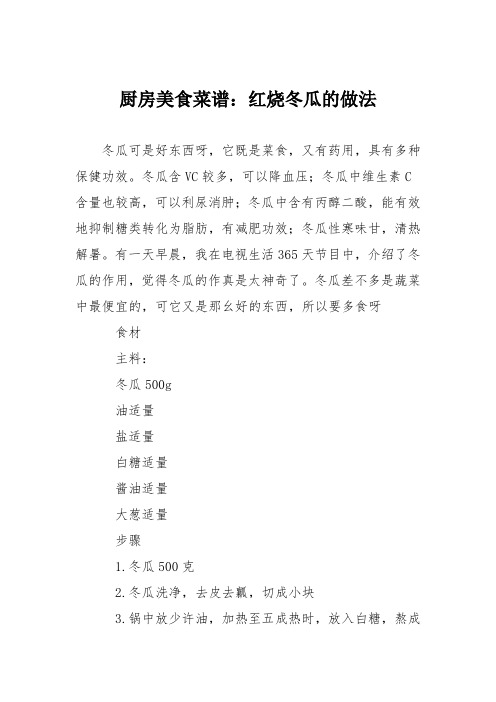 厨房美食菜谱：红烧冬瓜的做法

冬瓜可是好东西呀，它既是菜食，又有药用，具有多种保健功效。冬瓜含VC较多，可以降血压；冬瓜中维生素C含量也较高，可以利尿消肿；冬瓜中含有丙醇二酸，能有效地抑制糖类转化为脂肪，有减肥功效；冬瓜性寒味甘，清热解暑。有一天早晨，我在电视生活365天节目中，介绍了冬瓜的作用，觉得冬瓜的作真是太神奇了。冬瓜差不多是蔬菜中最便宜的，可它又是那幺好的东西，所以要多食呀

食材

主料：

冬瓜500g

油适量

盐适量

白糖适量

酱油适量

大葱适量

步骤

1.冬瓜500克

2.冬瓜洗净，去皮去瓤，切成小块

3.锅中放少许油，加热至五成热时，放入白糖，熬成